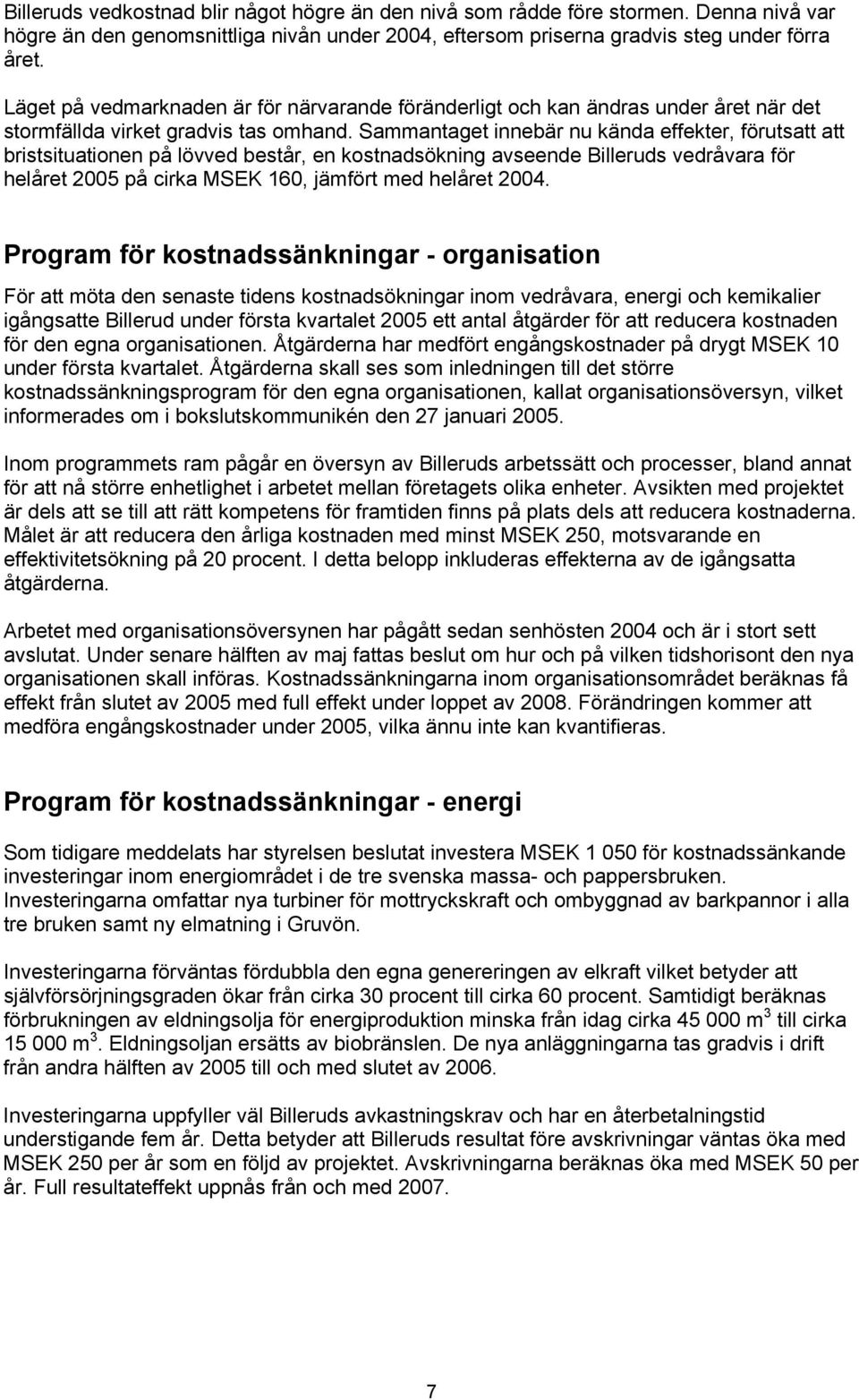 Billeruds vedkostnad blir något högre än den nivå som rådde före stormen. Denna nivå var högre än den genomsnittliga nivån under 2004, eftersom priserna gradvis steg under förra året.

Läget på vedmarknaden är för närvarande föränderligt och kan ändras under året när det stormfällda virket gradvis tas omhand. Sammantaget innebär nu kända effekter, förutsatt att bristsituationen på lövved består, en kostnadsökning avseende Billeruds vedråvara för helåret 2005 på cirka MSEK 160, jämfört med helåret 2004.

Program för kostnadssänkningar - organisation

För att möta den senaste tidens kostnadsökningar inom vedråvara, energi och kemikalier igångsatte Billerud under första kvartalet 2005 ett antal åtgärder för att reducera kostnaden för den egna organisationen. Åtgärderna har medfört engångskostnader på drygt MSEK 10 under första kvartalet. Åtgärderna skall ses som inledningen till det större kostnadssänkningsprogram för den egna organisationen, kallat organisationsöversyn, vilket informerades om i bokslutskommunikén den 27 januari 2005.

Inom programmets ram pågår en översyn av Billeruds arbetssätt och processer, bland annat för att nå större enhetlighet i arbetet mellan företagets olika enheter. Avsikten med projektet är dels att se till att rätt kompetens för framtiden finns på plats dels att reducera kostnaderna. Målet är att reducera den årliga kostnaden med minst MSEK 250, motsvarande en effektivitetsökning på 20 procent. I detta belopp inkluderas effekterna av de igångsatta åtgärderna.

Arbetet med organisationsöversynen har pågått sedan senhösten 2004 och är i stort sett avslutat. Under senare hälften av maj fattas beslut om hur och på vilken tidshorisont den nya organisationen skall införas. Kostnadssänkningarna inom organisationsområdet beräknas få effekt från slutet av 2005 med full effekt under loppet av 2008. Förändringen kommer att medföra engångskostnader under 2005, vilka ännu inte kan kvantifieras.

Program för kostnadssänkningar - energi

Som tidigare meddelats har styrelsen beslutat investera MSEK 1 050 för kostnadssänkande investeringar inom energiområdet i de tre svenska massa- och pappersbruken. Investeringarna omfattar nya turbiner för mottryckskraft och ombyggnad av barkpannor i alla tre bruken samt ny elmatning i Gruvön.

Investeringarna förväntas fördubbla den egna genereringen av elkraft vilket betyder att självförsörjningsgraden ökar från cirka 30 procent till cirka 60 procent. Samtidigt beräknas förbrukningen av eldningsolja för energiproduktion minska från idag cirka 45 000 m$^3$ till cirka 15 000 m$^3$. Eldningsoljan ersätts av biobränslen. De nya anläggningarna tas gradvis i drift från andra hälften av 2005 till och med slutet av 2006.

Investeringarna uppfyller väl Billeruds avkastningskrav och har en återbetalningstid understigande fem år. Detta betyder att Billeruds resultat före avskrivningar väntas öka med MSEK 250 per år som en följd av projektet. Avskrivningarna beräknas öka med MSEK 50 per år. Full resultateffekt uppnås från och med 2007.

7